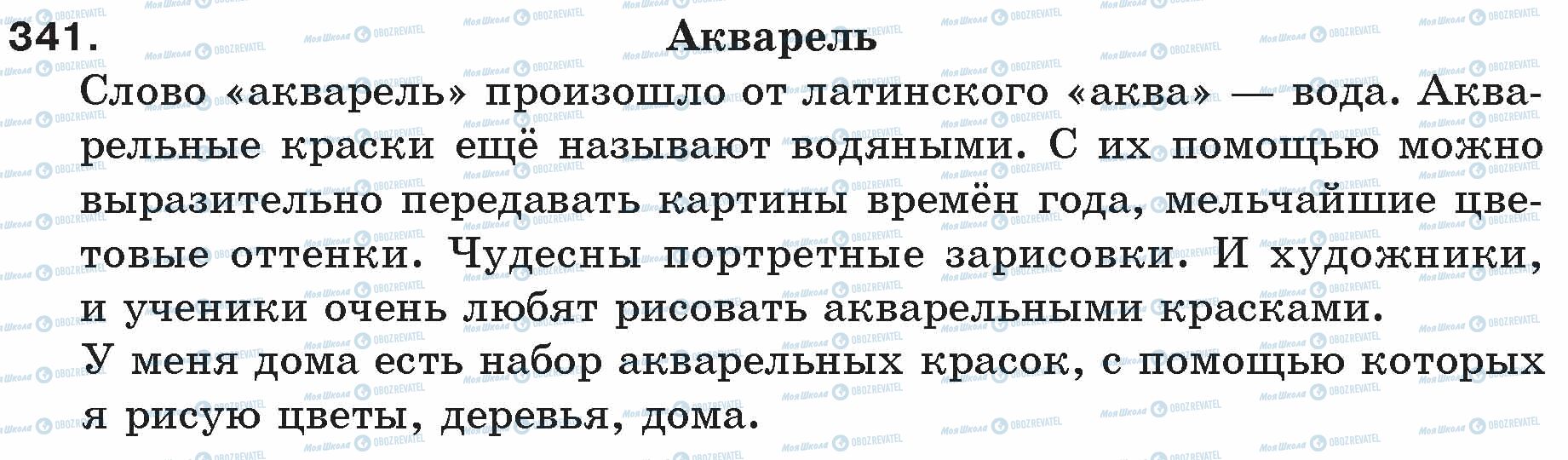 341. Акварель

Слово «акварель» произошло от латинского «аква» — вода. Акварельные краски ещё называют водяными. С их помощью можно выразительно передавать картины времён года, мельчайшие цветовые оттенки. Чудесны портретные зарисовки. И художники, и ученики очень любят рисовать акварельными красками.

У меня дома есть набор акварельных красок, с помощью которых я рисую цветы, деревья, дома.

Моя Школа OBOZREVATEL